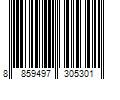 8 859497 305301